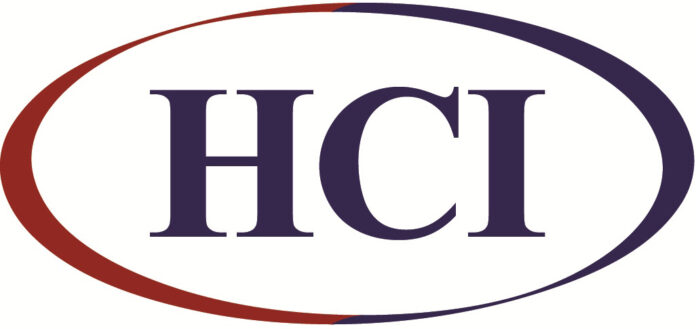 HCI